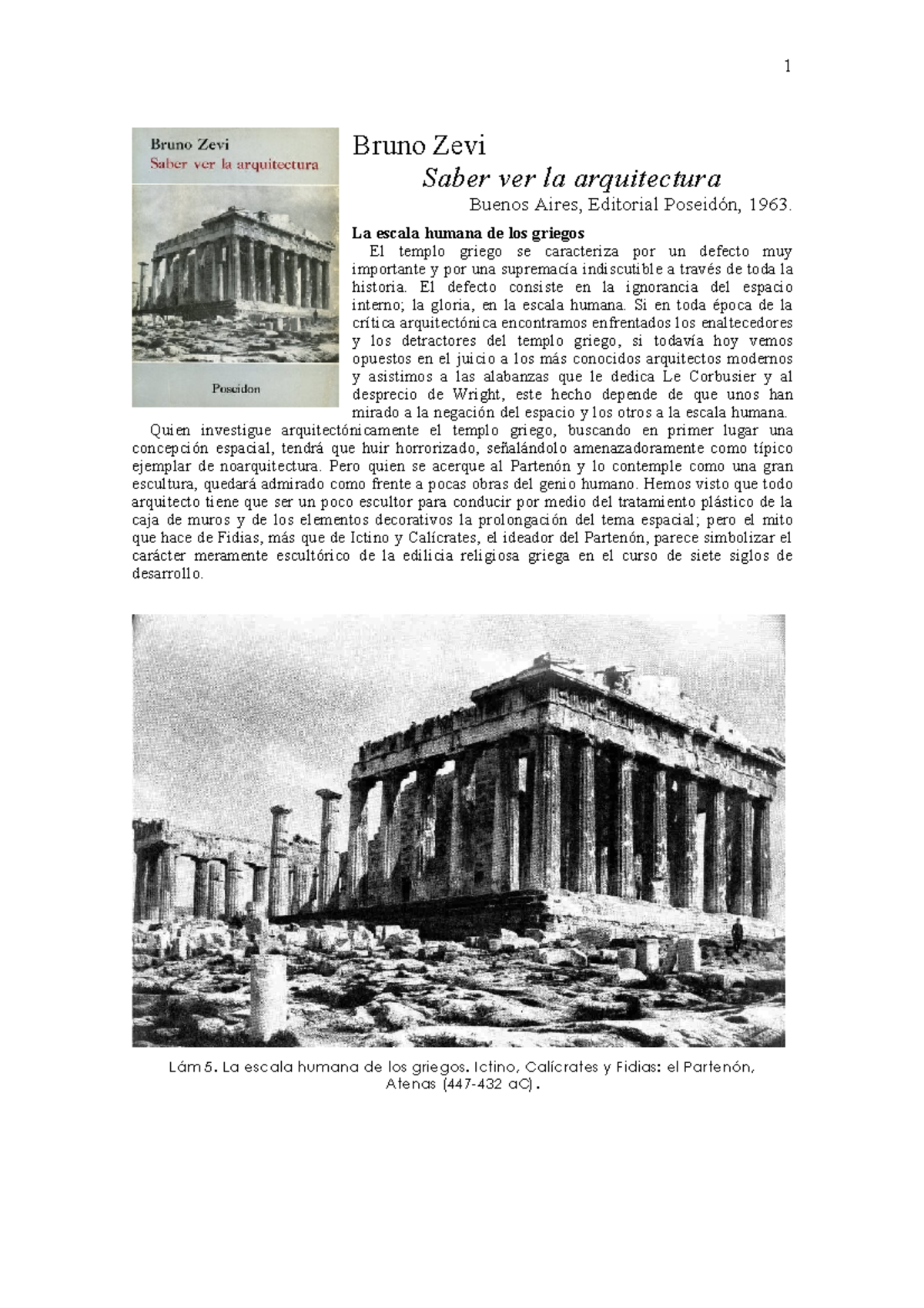 1

Bruno Zevi
Saber ver la arquitectura

Poseidon

Bruno Zevi
Saber ver la arquitectura
Buenos Aires, Editorial Poseidón, 1963.

La escala humana de los griegos
El templo griego se caracteriza por un defecto muy importante y por una supremacía indiscutible a través de toda la historia. El defecto consiste en la ignorancia del espacio interno; la gloria, en la escala humana. Si en toda época de la crítica arquitectónica encontramos enfrentados los enaltecedores y los detractores del templo griego, si todavía hoy vemos opuestos en el juicio a los más conocidos arquitectos modernos y asistimos a las alabanzas que le dedica Le Corbusier y al desprecio de Wright, este hecho depende de que unos han mirado a la negación del espacio y los otros a la escala humana.
Quien investigue arquitectónicamente el templo griego, buscando en primer lugar una concepción espacial, tendrá que huir horrorizado, señalándolo amenazadoramente como típico ejemplar de noarquitectura. Pero quien se acerque al Partenón y lo contemple como una gran escultura, quedará admirado como frente a pocas obras del genio humano. Hemos visto que todo arquitecto tiene que ser un poco escultor para conducir por medio del tratamiento plástico de la caja de muros y de los elementos decorativos la prolongación del tema espacial; pero el mito que hace de Fidias, más que de Ictino y Calícrates, el ideador del Partenón, parece simbolizar el carácter meramente escultórico de la edilicia religiosa griega en el curso de siete siglos de desarrollo.

Lám 5. La escala humana de los griegos. Ictino, Calícrates y Fidias: el Partenón, Atenas (447-432 aC).